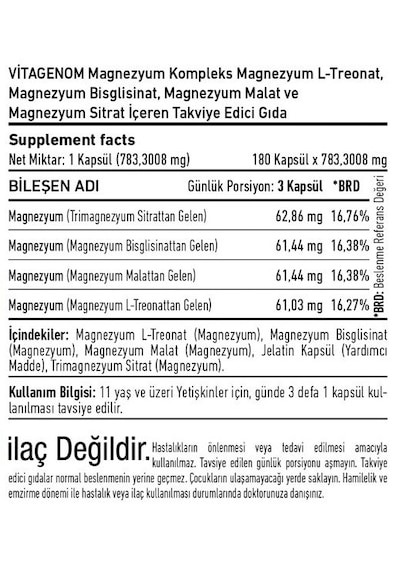 VİTAGENOM Magnezyum Kompleks Magnezyum L-Treonat, Magnezyum Bisglisinat, Magnezyum Malat ve Magnezyum Sitrat İçeren Takviye Edici Gıda

Supplement facts

Net Miktar: 1 Kapsül (783,3008 mg) 180 Kapsül x 783,3008 mg

| BİLEŞEN ADI | Günlük Porsiyon: 3 Kapsül | *BRD |
|---|---|---|
| Magnezyum (Trimagnezyum Sitrattan Gelen) | 62,86 mg | 16,76% |
| Magnezyum (Magnezyum Bisglisinattan Gelen) | 61,44 mg | 16,38% |
| Magnezyum (Magnezyum Malattan Gelen) | 61,44 mg | 16,38% |
| Magnezyum (Magnezyum L-Treonattan Gelen) | 61,03 mg | 16,27% |

*BRD: Beslenme Referans Değeri

İçindekiler: Magnezyum L-Treonat (Magnezyum), Magnezyum Bisglisinat (Magnezyum), Magnezyum Malat (Magnezyum), Jelatin Kapsül (Yardımcı Madde), Trimagnezyum Sitrat (Magnezyum).

Kullanım Bilgisi: 11 yaş ve üzeri Yetişkinler için, günde 3 defa 1 kapsül kullanılması tavsiye edilir.

ilaç Değildir. Hastalıkların önlenmesi veya tedavi edilmesi amacıyla kullanılmaz. Tavsiye edilen günlük porsiyonu aşmayın. Takviye edici gıdalar normal beslenmenin yerine geçmez. Çocukların ulaşamayacağı yerde saklayın. Hamilelik ve emzirme dönemi ile hastalık veya ilaç kullanılması durumlarında doktorunuza danışınız.